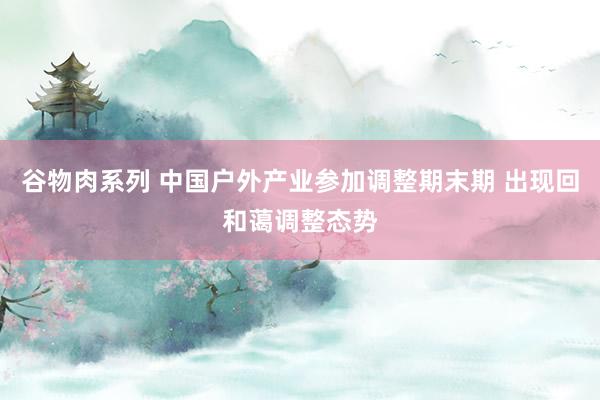 谷物肉系列 中国户外产业参加调整期末期 出现回和蔼调整态势